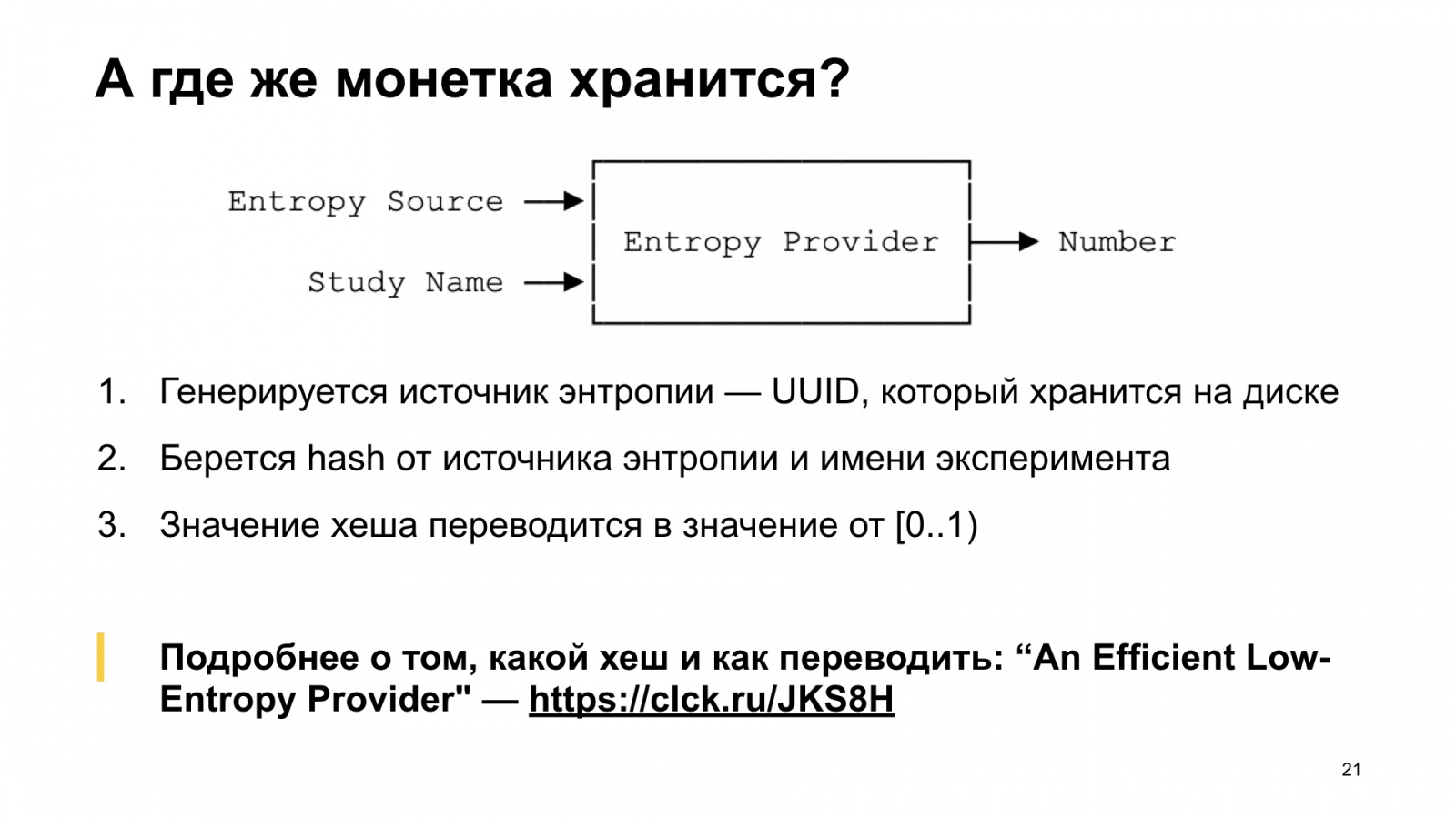 А где же монетка хранится?

Entropy Source

Study Name

Entropy Provider

Number

1. Генерируется источник энтропии — UUID, который хранится на диске

2. Берется hash от источника энтропии и имени эксперимента

3. Значение хеша переводится в значение от [0..1)

Подробнее о том, какой хеш и как переводить: “An Efficient Low-Entropy Provider" — https://clck.ru/JKS8H

21